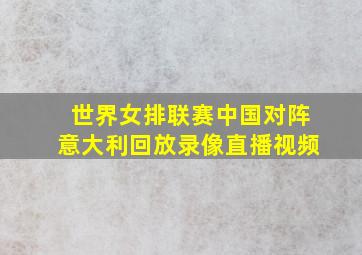 世界女排联赛中国对阵意大利回放录像直播视频